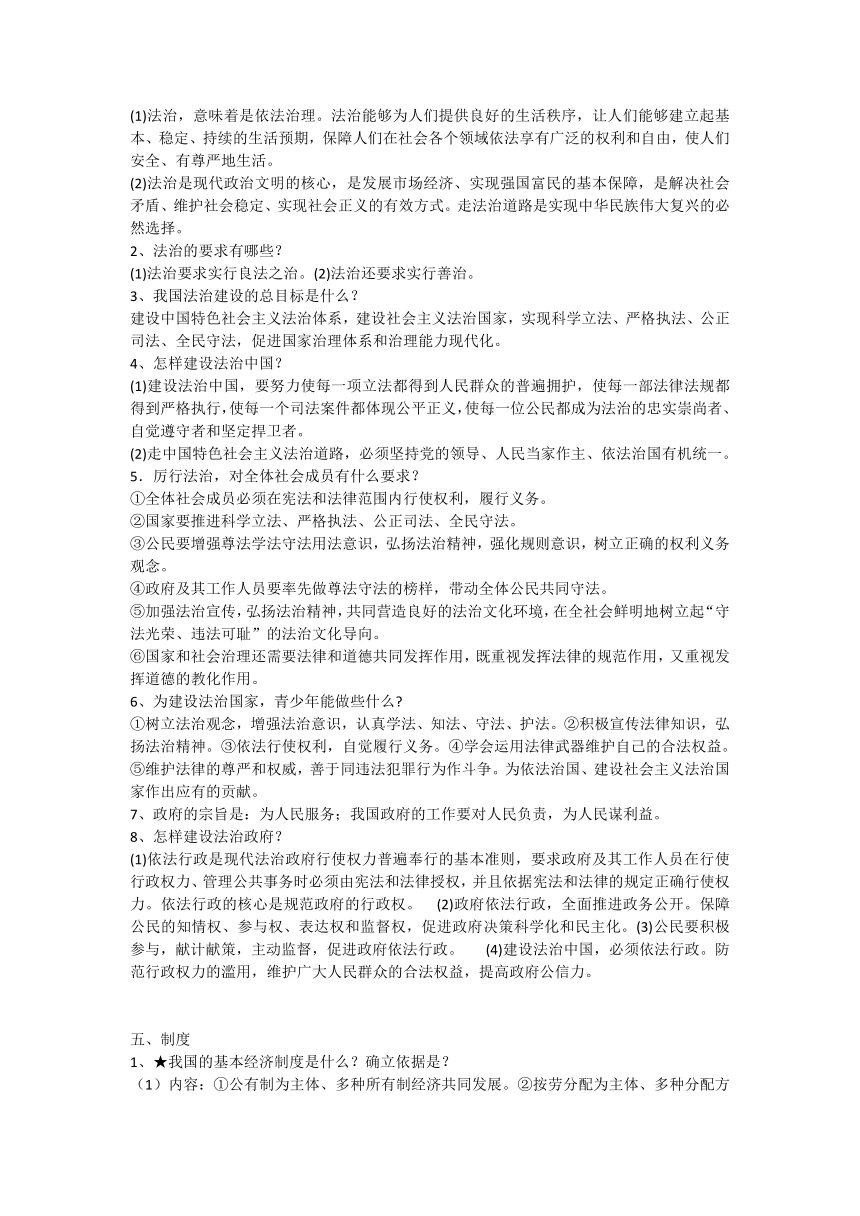 (1)法治，意味着是依法治理。法治能够为人们提供良好的生活秩序，让人们能够建立起基本、稳定、持续的生活预期，保障人们在社会各个领域依法享有广泛的权利和自由，使人们安全、有尊严地生活。
(2)法治是现代政治文明的核心，是发展市场经济、实现强国富民的基本保障，是解决社会矛盾、维护社会稳定、实现社会正义的有效方式。走法治道路是实现中华民族伟大复兴的必然选择。
2、法治的要求有哪些？
(1)法治要求实行良法之治。(2)法治还要求实行善治。
3、我国法治建设的总目标是什么？
建设中国特色社会主义法治体系，建设社会主义法治国家，实现科学立法、严格执法、公正司法、全民守法，促进国家治理体系和治理能力现代化。
4、怎样建设法治中国？
(1)建设法治中国，要努力使每一项立法都得到人民群众的普遍拥护，使每一部法律法规都得到严格执行，使每一个司法案件都体现公平正义，使每一位公民都成为法治的忠实崇尚者、自觉遵守者和坚定捍卫者。
(2)走中国特色社会主义法治道路，必须坚持党的领导、人民当家作主、依法治国有机统一。
5．厉行法治，对全体社会成员有什么要求？
①全体社会成员必须在宪法和法律范围内行使权利，履行义务。
②国家要推进科学立法、严格执法、公正司法、全民守法。
③公民要增强尊法学法守法用法意识，弘扬法治精神，强化规则意识，树立正确的权利义务观念。
④政府及其工作人员要率先做尊法守法的榜样，带动全体公民共同守法。
⑤加强法治宣传，弘扬法治精神，共同营造良好的法治文化环境，在全社会鲜明地树立起“守法光荣、违法可耻”的法治文化导向。
⑥国家和社会治理还需要法律和道德共同发挥作用，既重视发挥法律的规范作用，又重视发挥道德的教化作用。
6、为建设法治国家，青少年能做些什么?
①树立法治观念，增强法治意识，认真学法、知法、守法、护法。②积极宣传法律知识，弘扬法治精神。③依法行使权利，自觉履行义务。④学会运用法律武器维护自己的合法权益。⑤维护法律的尊严和权威，善于同违法犯罪行为作斗争。为依法治国、建设社会主义法治国家作出应有的贡献。
7、政府的宗旨是：为人民服务；我国政府的工作要对人民负责，为人民谋利益。
8、怎样建设法治政府？
(1)依法行政是现代法治政府行使权力普遍奉行的基本准则，要求政府及其工作人员在行使行政权力、管理公共事务时必须由宪法和法律授权，并且依据宪法和法律的规定正确行使权力。依法行政的核心是规范政府的行政权。 (2)政府依法行政，全面推进政务公开。保障公民的知情权、参与权、表达权和监督权，促进政府决策科学化和民主化。(3)公民要积极参与，献计献策，主动监督，促进政府依法行政。 (4)建设法治中国，必须依法行政。防范行政权力的滥用，维护广大人民群众的合法权益，提高政府公信力。

五、制度
1、★我国的基本经济制度是什么？确立依据是？
（1）内容：①公有制为主体、多种所有制经济共同发展。②按劳分配为主体、多种分配方